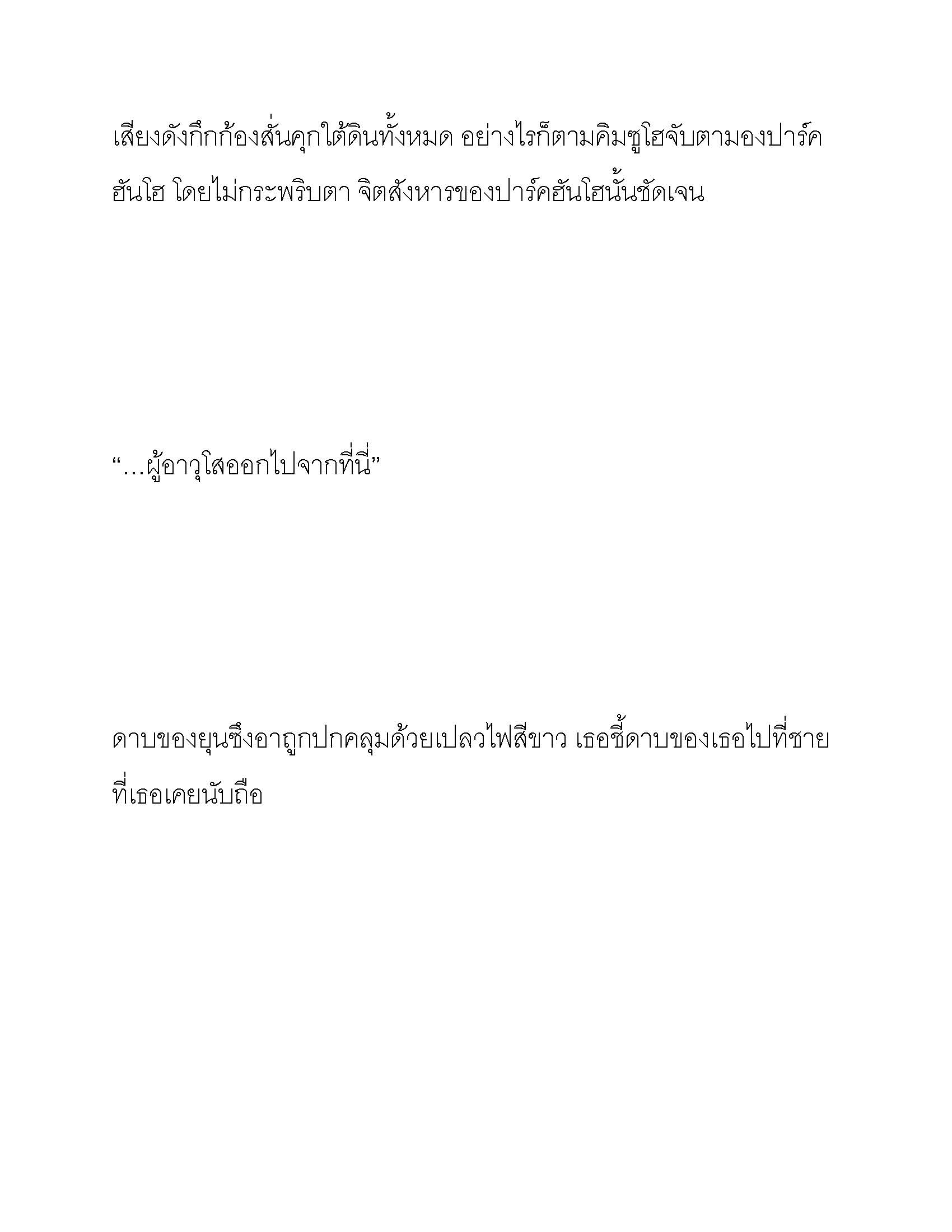 เสียงดังกึกก้องสั่นคุกใต้ดินทั้งหมด อย่างไรก็ตามคิมซูโฮจับตามองปาร์คฮันโฮ โดยไม่กระพริบตา จิตสังหารของปาร์คฮันโฮนั้นชัดเจน

“...ผู้อาวุโสออกไปจากที่นี่”

ดาบของยุนซึงอาถูกปกคลุมด้วยเปลวไฟสีขาว เธอชี้ดาบของเธอไปที่ชายที่เธอเคยนับถือ